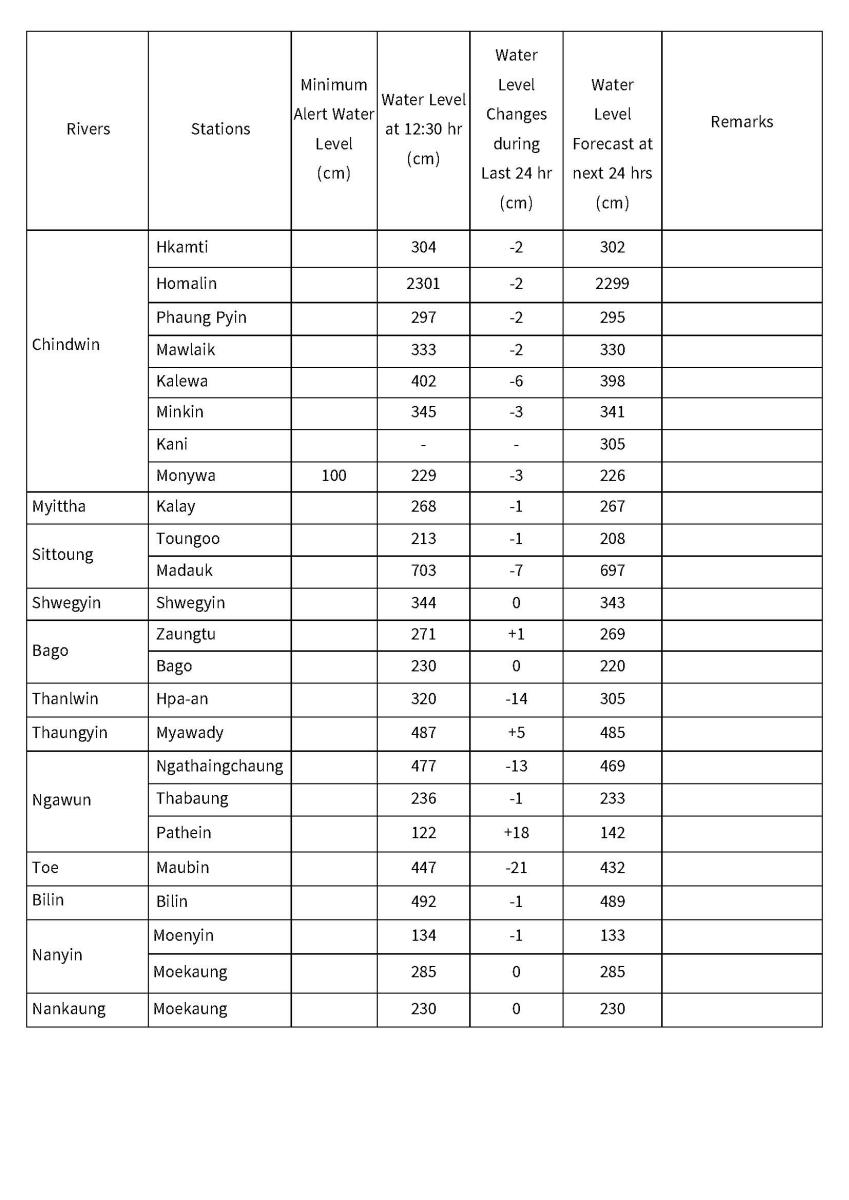 | Rivers | Stations | Minimum Alert Water Level (cm) | Water Level at 12:30 hr (cm) | Water Level Changes during Last 24 hr (cm) | Water Level Forecast at next 24 hrs (cm) | Remarks |
|---|---|---|---|---|---|---|
| Chindwin | Hkamti | | 304 | -2 | 302 | |
| | Homalin | | 2301 | -2 | 2299 | |
| | Phaung Pyin | | 297 | -2 | 295 | |
| | Mawlaik | | 333 | -2 | 330 | |
| | Kalewa | | 402 | -6 | 398 | |
| | Minkin | | 345 | -3 | 341 | |
| | Kani | | - | - | 305 | |
| | Monywa | 100 | 229 | -3 | 226 | |
| Myittha | Kalay | | 268 | -1 | 267 | |
| Sittoung | Toungoo | | 213 | -1 | 208 | |
| | Madauk | | 703 | -7 | 697 | |
| Shwegyin | Shwegyin | | 344 | 0 | 343 | |
| Bago | Zaungtu | | 271 | +1 | 269 | |
| | Bago | | 230 | 0 | 220 | |
| Thanlwin | Hpa-an | | 320 | -14 | 305 | |
| Thaungyin | Myawady | | 487 | +5 | 485 | |
| Ngawun | Ngathaingchaung | | 477 | -13 | 469 | |
| | Thabaung | | 236 | -1 | 233 | |
| | Pathein | | 122 | +18 | 142 | |
| Toe | Maubin | | 447 | -21 | 432 | |
| Bilin | Bilin | | 492 | -1 | 489 | |
| Nanyin | Moenyin | | 134 | -1 | 133 | |
| | Moekaung | | 285 | 0 | 285 | |
| Nankaung | Moekaung | | 230 | 0 | 230 | |